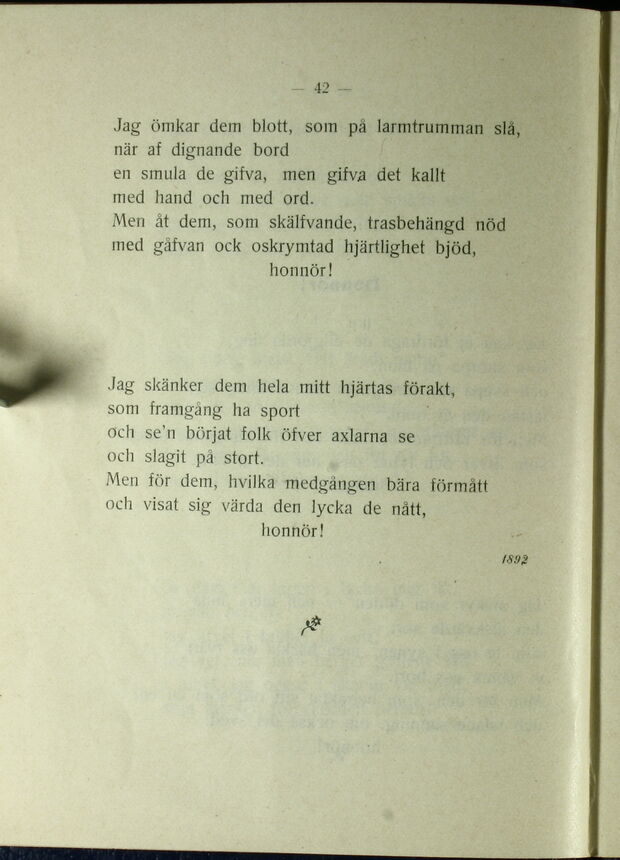 — 42 —

Jag ömkar dem blott, som på larmtrumman slå,
när af dignande bord
en smula de gifva, men gifva det kallt
med hand och med ord.
Men åt dem, som skälfvande, trasbehängd nöd
med gåfvan ock oskrymtad hjärtlighet bjöd,
honnör!

Jag skänker dem hela mitt hjärtas förakt,
som framgång ha sport
och se'n börjat folk öfver axlarna se
och slagit på stort.
Men för dem, hvilka medgången bära förmått
och visat sig värda den lycka de nått,
honnör!

1892